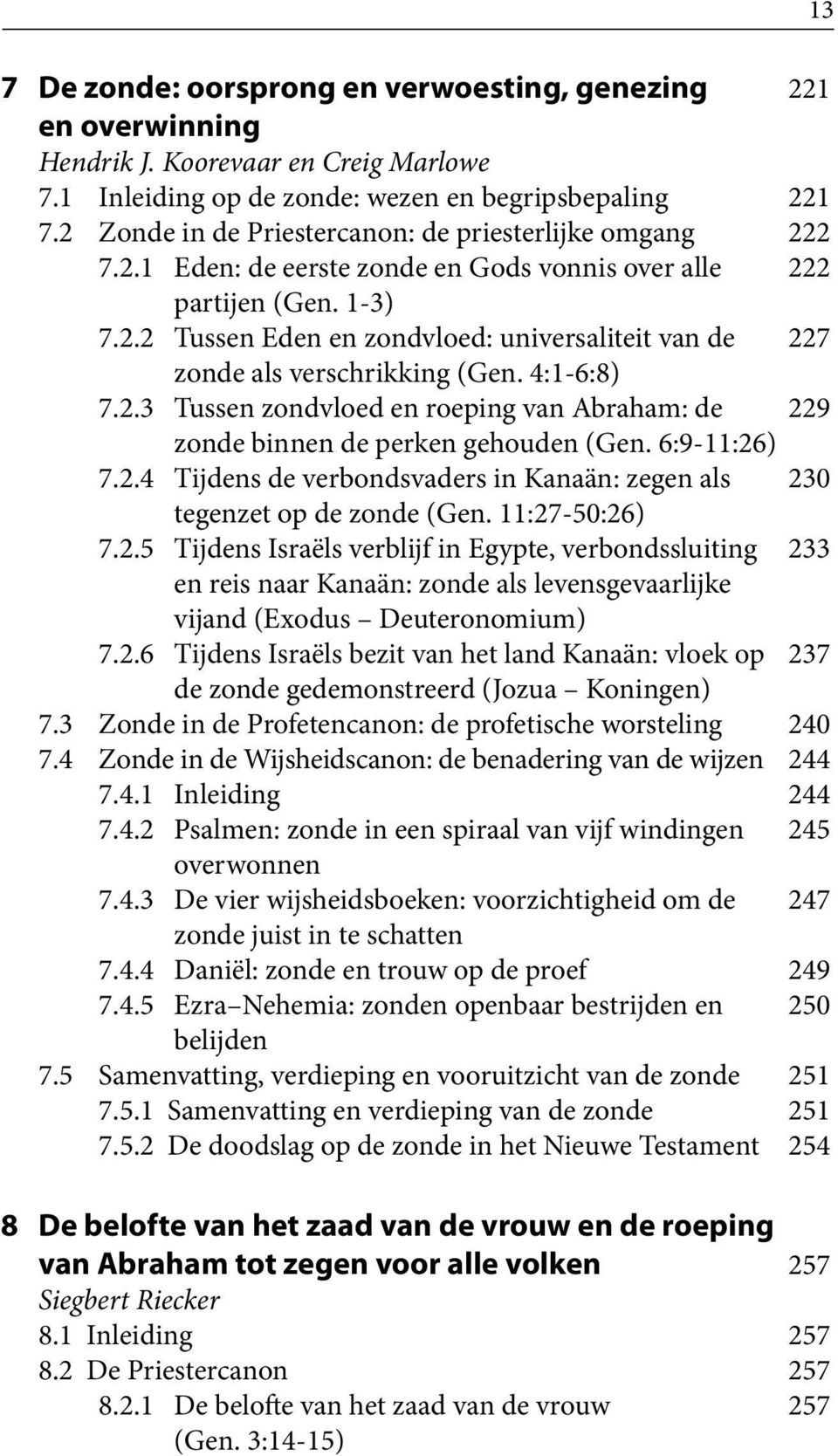 13

7 De zonde: oorsprong en verwoesting, genezing en overwinning 221
Hendrik J. Koorevaar en Creig Marlowe
7.1 Inleiding op de zonde: wezen en begripsbepaling 221
7.2 Zonde in de Priestercanon: de priesterlijke omgang 222
7.2.1 Eden: de eerste zonde en Gods vonnis over alle partijen (Gen. 1-3) 222
7.2.2 Tussen Eden en zondvloed: universaliteit van de zonde als verschrikking (Gen. 4:1-6:8) 227
7.2.3 Tussen zondvloed en roeping van Abraham: de zonde binnen de perken gehouden (Gen. 6:9-11:26) 229
7.2.4 Tijdens de verbondsvaders in Kanaän: zegen als tegenzet op de zonde (Gen. 11:27-50:26) 230
7.2.5 Tijdens Israëls verblijf in Egypte, verbondssluiting en reis naar Kanaän: zonde als levensgevaarlijke vijand (Exodus – Deuteronomium) 233
7.2.6 Tijdens Israëls bezit van het land Kanaän: vloek op de zonde gedemonstreerd (Jozua – Koningen) 237
7.3 Zonde in de Profetencanon: de profetische worsteling 240
7.4 Zonde in de Wijsheidscanon: de benadering van de wijzen 244
7.4.1 Inleiding 244
7.4.2 Psalmen: zonde in een spiraal van vijf windingen overwonnen 245
7.4.3 De vier wijsheidsboeken: voorzichtigheid om de zonde juist in te schatten 247
7.4.4 Daniël: zonde en trouw op de proef 249
7.4.5 Ezra–Nehemia: zonden openbaar bestrijden en belijden 250
7.5 Samenvatting, verdieping en vooruitzicht van de zonde 251
7.5.1 Samenvatting en verdieping van de zonde 251
7.5.2 De doodslag op de zonde in het Nieuwe Testament 254

8 De belofte van het zaad van de vrouw en de roeping van Abraham tot zegen voor alle volken 257
Siegbert Riecker
8.1 Inleiding 257
8.2 De Priestercanon 257
8.2.1 De belofte van het zaad van de vrouw (Gen. 3:14-15) 257